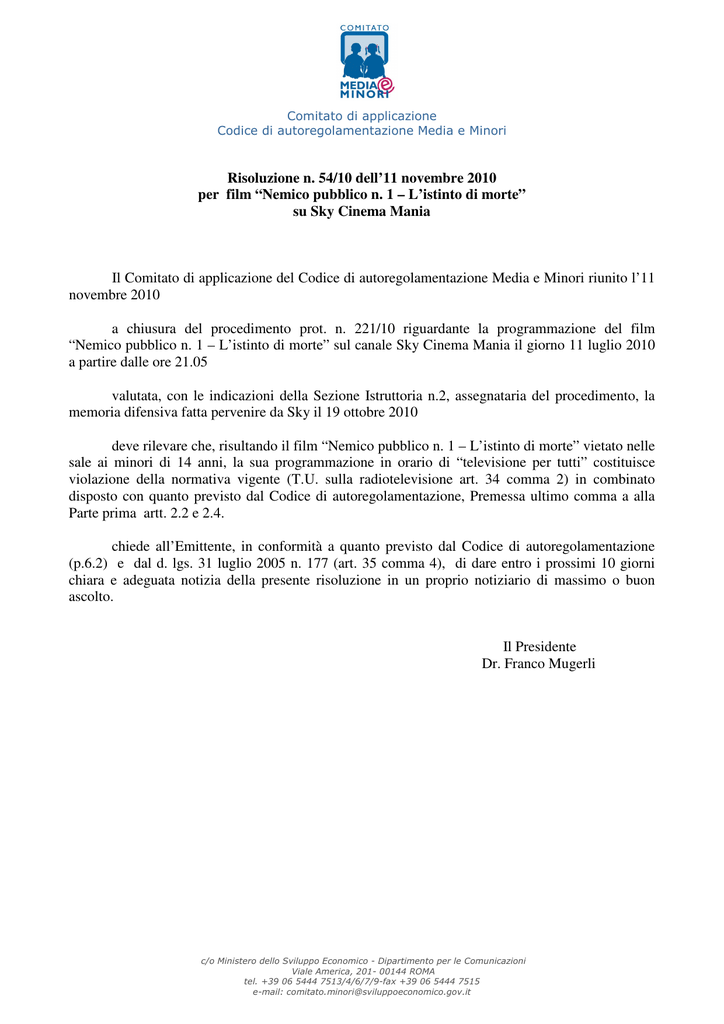 COMITATO
MEDIA e MINORI

Comitato di applicazione
Codice di autoregolamentazione Media e Minori

Risoluzione n. 54/10 dell'11 novembre 2010
per film "Nemico pubblico n. 1 – L'istinto di morte"
su Sky Cinema Mania

Il Comitato di applicazione del Codice di autoregolamentazione Media e Minori riunito l'11 novembre 2010

a chiusura del procedimento prot. n. 221/10 riguardante la programmazione del film "Nemico pubblico n. 1 – L'istinto di morte" sul canale Sky Cinema Mania il giorno 11 luglio 2010 a partire dalle ore 21.05

valutata, con le indicazioni della Sezione Istruttoria n.2, assegnataria del procedimento, la memoria difensiva fatta pervenire da Sky il 19 ottobre 2010

deve rilevare che, risultando il film "Nemico pubblico n. 1 – L'istinto di morte" vietato nelle sale ai minori di 14 anni, la sua programmazione in orario di "televisione per tutti" costituisce violazione della normativa vigente (T.U. sulla radiotelevisione art. 34 comma 2) in combinato disposto con quanto previsto dal Codice di autoregolamentazione, Premessa ultimo comma a alla Parte prima artt. 2.2 e 2.4.

chiede all'Emittente, in conformità a quanto previsto dal Codice di autoregolamentazione (p.6.2) e dal d. lgs. 31 luglio 2005 n. 177 (art. 35 comma 4), di dare entro i prossimi 10 giorni chiara e adeguata notizia della presente risoluzione in un proprio notiziario di massimo o buon ascolto.

Il Presidente
Dr. Franco Mugerli

c/o Ministero dello Sviluppo Economico - Dipartimento per le Comunicazioni
Viale America, 201- 00144 ROMA
tel. +39 06 5444 7513/4/6/7/9-fax +39 06 5444 7515
e-mail: comitato.minori@sviluppoeconomico.gov.it